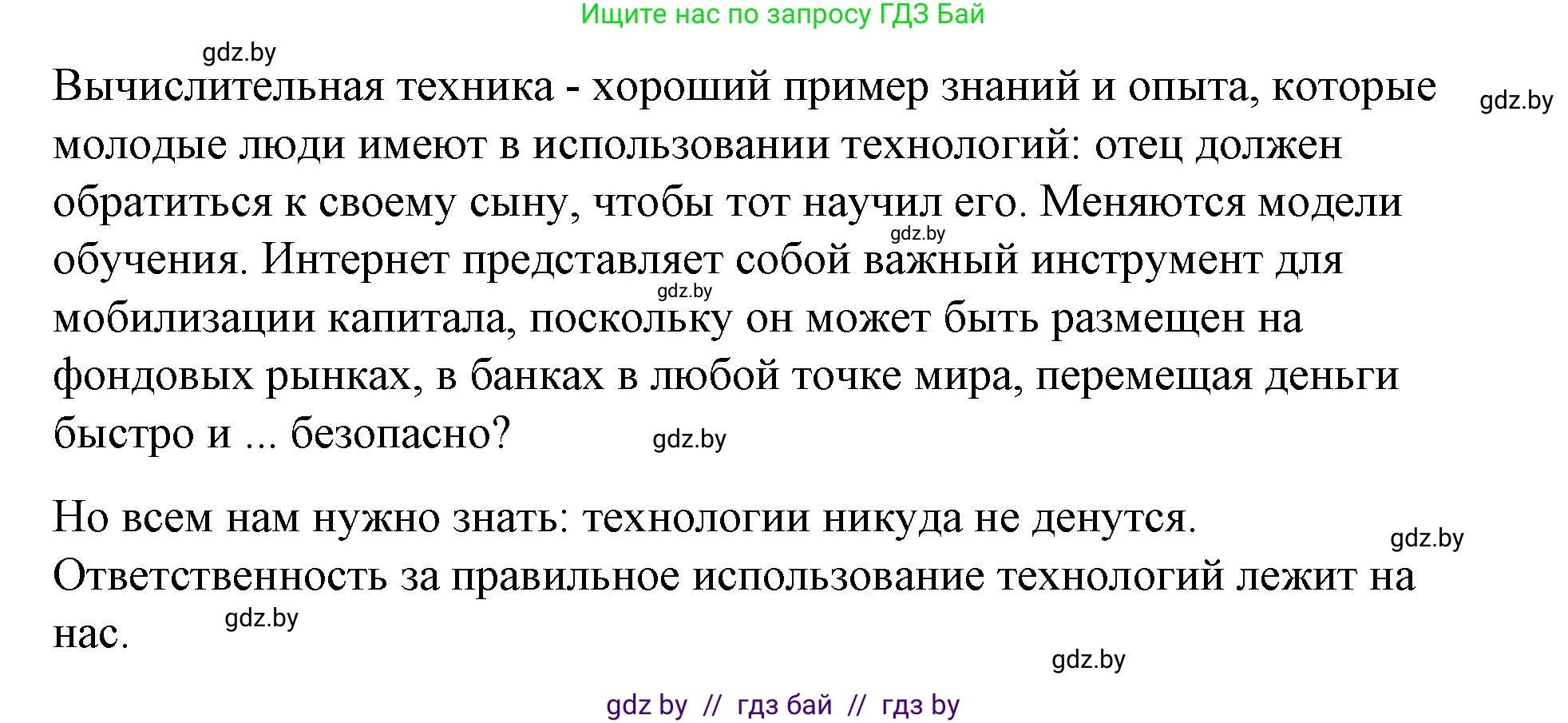 Ищите нас по запросу ГДЗ Бай

gdz.by

Вычислительная техника - хороший пример знаний и опыта, которые молодые люди имеют в использовании технологий: отец должен обратиться к своему сыну, чтобы тот научил его. Меняются модели обучения. Интернет представляет собой важный инструмент для мобилизации капитала, поскольку он может быть размещен на фондовых рынках, в банках в любой точке мира, перемещая деньги быстро и ... безопасно?

gdz.by

gdz.by

gdz.by

gdz.by

Но всем нам нужно знать: технологии никуда не денутся. Ответственность за правильное использование технологий лежит на нас.

gdz.by

gdz.by

gdz.by

gdz by // гдз бай // гдз by